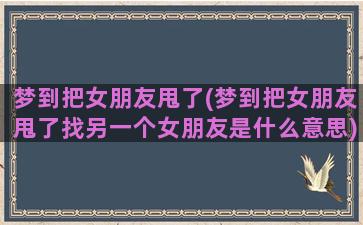 梦到把女朋友甩了(梦到把女朋友甩了找另一个女朋友是什么意思)